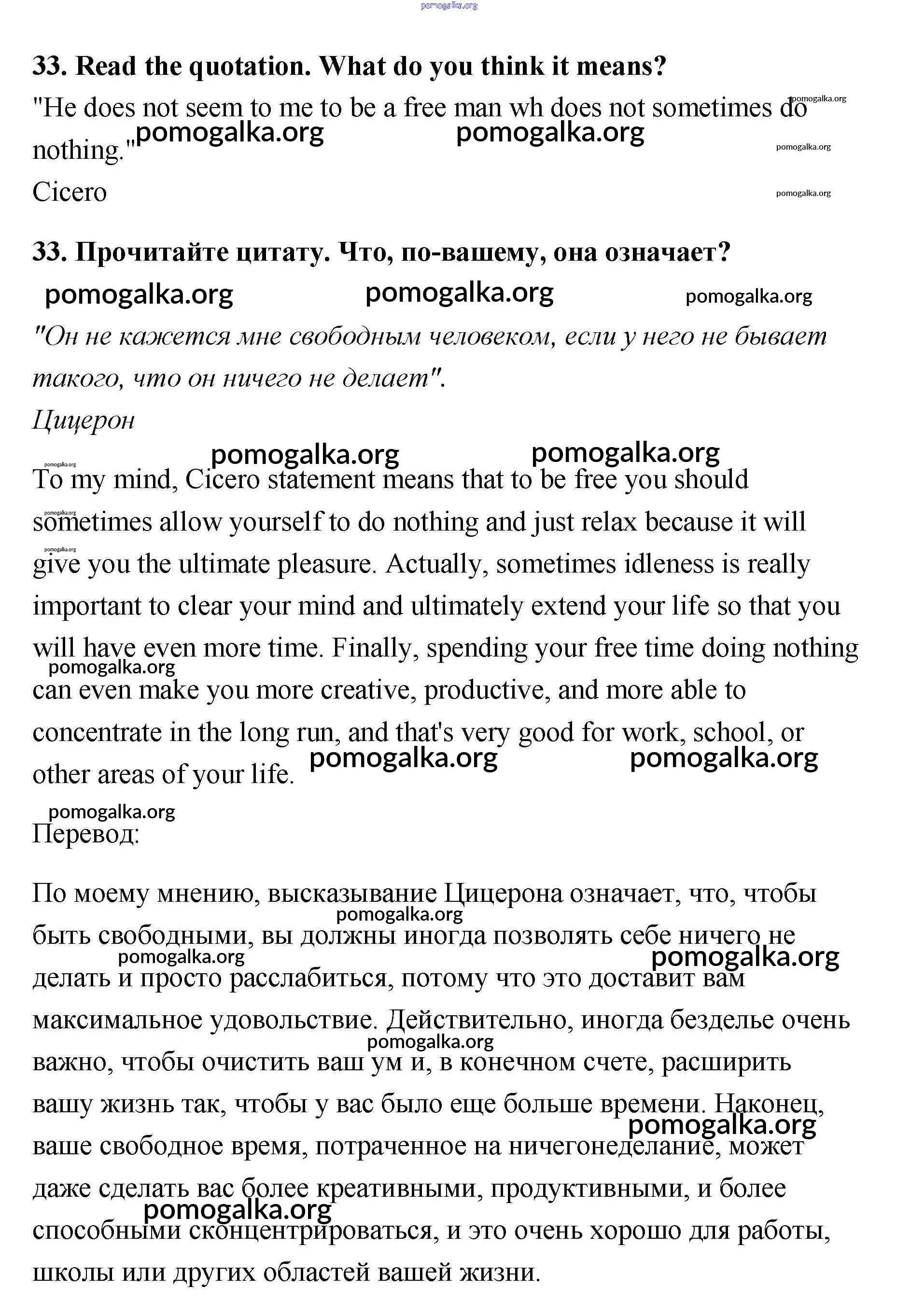 pomogalka.org

33. Read the quotation. What do you think it means?

"He does not seem to me to be a free man wh does not sometimes do nothing."

pomogalka.org pomogalka.org pomogalka.org pomogalka.org pomogalka.org

Cicero

33. Прочитайте цитату. Что, по-вашему, она означает?

pomogalka.org pomogalka.org pomogalka.org

"Он не кажется мне свободным человеком, если у него не бывает такого, что он ничего не делает".

Цицерон

pomogalka.org pomogalka.org pomogalka.org

To my mind, Cicero statement means that to be free you should sometimes allow yourself to do nothing and just relax because it will give you the ultimate pleasure. Actually, sometimes idleness is really important to clear your mind and ultimately extend your life so that you will have even more time. Finally, spending your free time doing nothing can even make you more creative, productive, and more able to concentrate in the long run, and that's very good for work, school, or other areas of your life.

pomogalka.org pomogalka.org pomogalka.org pomogalka.org pomogalka.org pomogalka.org

pomogalka.org

Перевод:

По моему мнению, высказывание Цицерона означает, что, чтобы быть свободными, вы должны иногда позволять себе ничего не делать и просто расслабиться, потому что это доставит вам максимальное удовольствие. Действительно, иногда безделье очень важно, чтобы очистить ваш ум и, в конечном счете, расширить вашу жизнь так, чтобы у вас было еще больше времени. Наконец, ваше свободное время, потраченное на ничегонеделание, может даже сделать вас более креативными, продуктивными, и более способными сконцентрироваться, и это очень хорошо для работы, школы или других областей вашей жизни.

pomogalka.org pomogalka.org pomogalka.org pomogalka.org pomogalka.org pomogalka.org